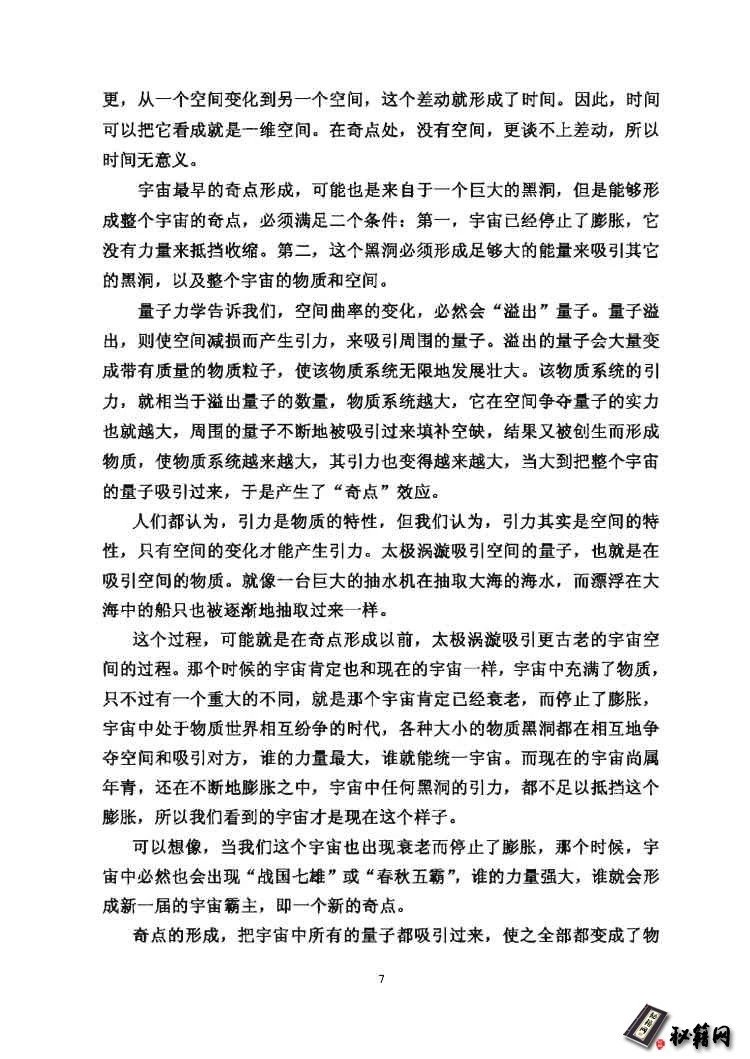 更，从一个空间变化到另一个空间，这个差动就形成了时间。因此，时间可以把它看成就是一维空间。在奇点处，没有空间，更谈不上差动，所以时间无意义。

宇宙最早的奇点形成，可能也是来自于一个巨大的黑洞，但是能够形成整个宇宙的奇点，必须满足二个条件：第一，宇宙已经停止了膨胀，它没有力量来抵挡收缩。第二，这个黑洞必须形成足够大的能量来吸引其它的黑洞，以及整个宇宙的物质和空间。

量子力学告诉我们，空间曲率的变化，必然会“溢出”量子。量子溢出，则使空间减损而产生引力，来吸引周围的量子。溢出的量子会大量变成带有质量的物质粒子，使该物质系统无限地发展壮大。该物质系统的引力，就相当于溢出量子的数量，物质系统越大，它在空间争夺量子的实力也就越大，周围的量子不断地被吸引过来填补空缺，结果又被创生而形成物质，使物质系统越来越大，其引力也变得越来越大，当大到把整个宇宙的量子吸引过来，于是产生了“奇点”效应。

人们都认为，引力是物质的特性，但我们认为，引力其实是空间的特性，只有空间的变化才能产生引力。太极涡漩吸引空间的量子，也就是在吸引空间的物质。就像一台巨大的抽水机在抽取大海的海水，而漂浮在大海中的船只也被逐渐地抽取过来一样。

这个过程，可能就是在奇点形成以前，太极涡漩吸引更古老的宇宙空间的过程。那个时候的宇宙肯定也和现在的宇宙一样，宇宙中充满了物质，只不过有一个重大的不同，就是那个宇宙肯定已经衰老，而停止了膨胀，宇宙中处于物质世界相互纷争的时代，各种大小的物质黑洞都在相互地争夺空间和吸引对方，谁的力量最大，谁就能统一宇宙。而现在的宇宙尚属年青，还在不断地膨胀之中，宇宙中任何黑洞的引力，都不足以抵挡这个膨胀，所以我们看到的宇宙才是现在这个样子。

可以想像，当我们这个宇宙也出现衰老而停止了膨胀，那个时候，宇宙中必然也会出现“战国七雄”或“春秋五霸”，谁的力量强大，谁就会形成新一届的宇宙霸主，即一个新的奇点。

奇点的形成，把宇宙中所有的量子都吸引过来，使之全部都变成了物

7

秘籍网